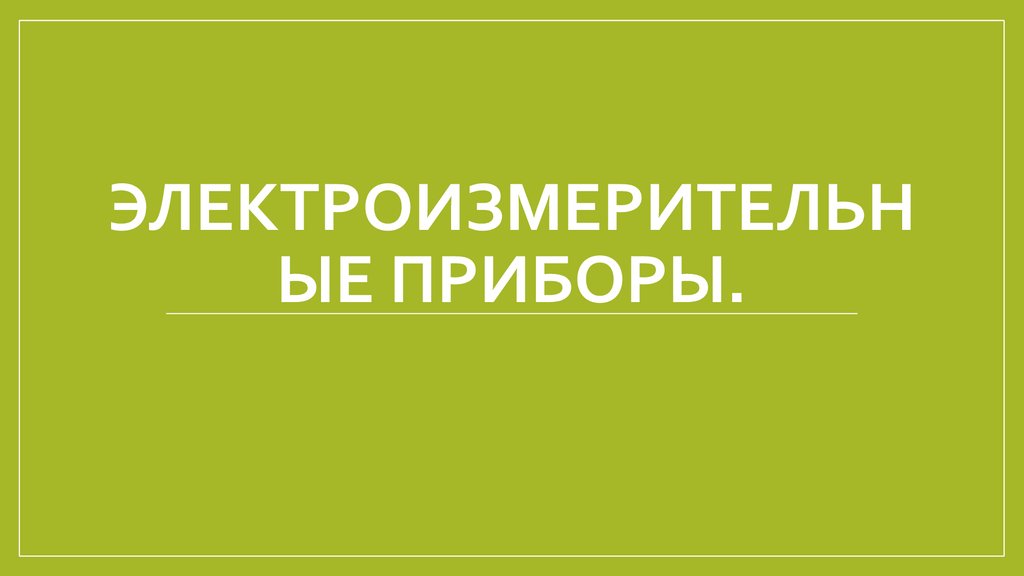 ЭЛЕКТРОИЗМЕРИТЕЛЬНЫЕ ПРИБОРЫ.